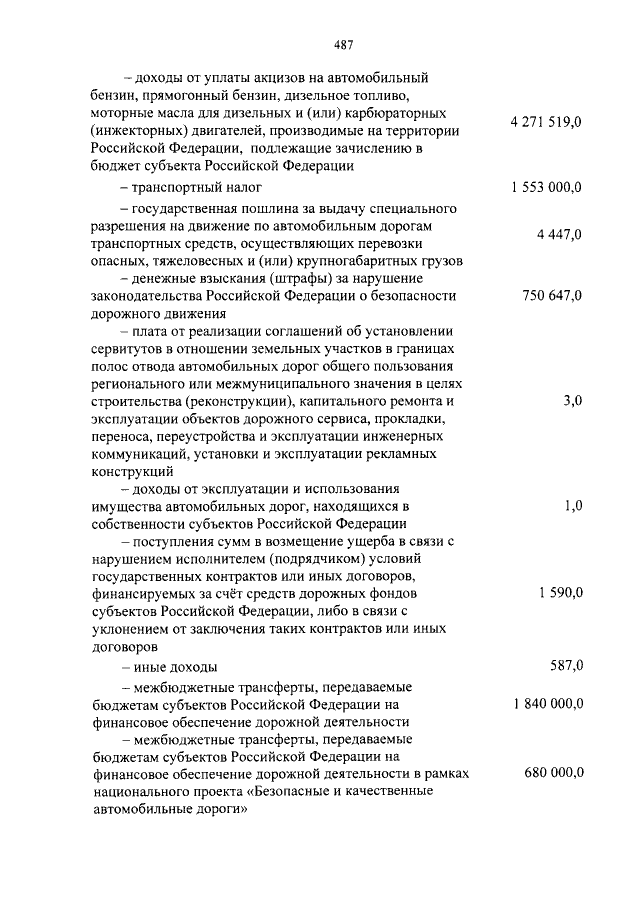 487

| | |
|---|---|
| – доходы от уплаты акцизов на автомобильный бензин, прямогонный бензин, дизельное топливо, моторные масла для дизельных и (или) карбюраторных (инжекторных) двигателей, производимые на территории Российской Федерации, подлежащие зачислению в бюджет субъекта Российской Федерации | 4 271 519,0 |
| – транспортный налог | 1 553 000,0 |
| – государственная пошлина за выдачу специального разрешения на движение по автомобильным дорогам транспортных средств, осуществляющих перевозки опасных, тяжеловесных и (или) крупногабаритных грузов | 4 447,0 |
| – денежные взыскания (штрафы) за нарушение законодательства Российской Федерации о безопасности дорожного движения | 750 647,0 |
| – плата от реализации соглашений об установлении сервитутов в отношении земельных участков в границах полос отвода автомобильных дорог общего пользования регионального или межмуниципального значения в целях строительства (реконструкции), капитального ремонта и эксплуатации объектов дорожного сервиса, прокладки, переноса, переустройства и эксплуатации инженерных коммуникаций, установки и эксплуатации рекламных конструкций | 3,0 |
| – доходы от эксплуатации и использования имущества автомобильных дорог, находящихся в собственности субъектов Российской Федерации | 1,0 |
| – поступления сумм в возмещение ущерба в связи с нарушением исполнителем (подрядчиком) условий государственных контрактов или иных договоров, финансируемых за счёт средств дорожных фондов субъектов Российской Федерации, либо в связи с уклонением от заключения таких контрактов или иных договоров | 1 590,0 |
| – иные доходы | 587,0 |
| – межбюджетные трансферты, передаваемые бюджетам субъектов Российской Федерации на финансовое обеспечение дорожной деятельности | 1 840 000,0 |
| – межбюджетные трансферты, передаваемые бюджетам субъектов Российской Федерации на финансовое обеспечение дорожной деятельности в рамках национального проекта «Безопасные и качественные автомобильные дороги» | 680 000,0 |